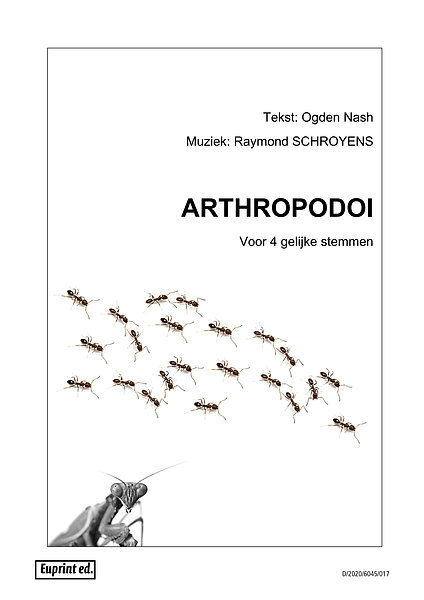 Tekst: Ogden Nash

Muziek: Raymond SCHROYENS

ARTHROPODOI

Voor 4 gelijke stemmen

Euprint ed.

D/2020/6045/017